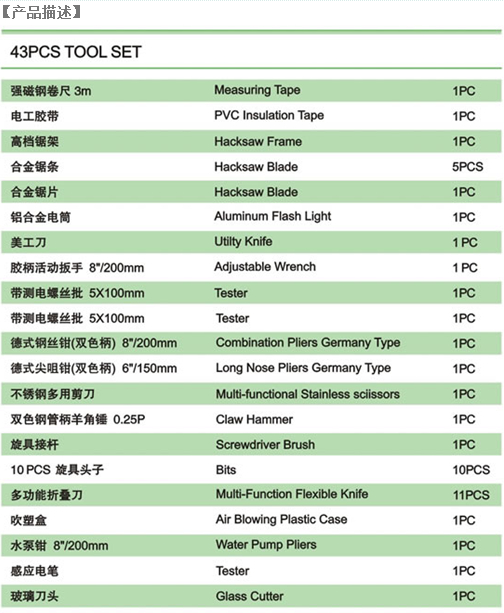 【产品描述】

43PCS TOOL SET

| | | |
|---|---|---|
| 强磁钢卷尺 3m | Measuring Tape | 1PC |
| 电工胶带 | PVC Insulation Tape | 1PC |
| 高档锯架 | Hacksaw Frame | 1PC |
| 合金锯条 | Hacksaw Blade | 5PCS |
| 合金锯片 | Hacksaw Blade | 1PC |
| 铝合金电筒 | Aluminum Flash Light | 1PC |
| 美工刀 | Utilty Knife | 1 PC |
| 胶柄活动扳手 8"/200mm | Adjustable Wrench | 1 PC |
| 带测电螺丝批 5X100mm | Tester | 1PC |
| 带测电螺丝批 5X100mm | Tester | 1PC |
| 德式钢丝钳(双色柄) 8"/200mm | Combination Pliers Germany Type | 1PC |
| 德式尖咀钳(双色柄) 6"/150mm | Long Nose Pliers Germany Type | 1PC |
| 不锈钢多用剪刀 | Multi-functional Stainless sciissors | 1PC |
| 双色钢管柄羊角锤 0.25P | Claw Hammer | 1PC |
| 旋具接杆 | Screwdriver Brush | 1PC |
| 10 PCS 旋具头子 | Bits | 10PCS |
| 多功能折叠刀 | Multi-Function Flexible Knife | 11PCS |
| 吹塑盒 | Air Blowing Plastic Case | 1PC |
| 水泵钳 8"/200mm | Water Pump Pliers | 1PC |
| 感应电笔 | Tester | 1PC |
| 玻璃刀头 | Glass Cutter | 1PC |